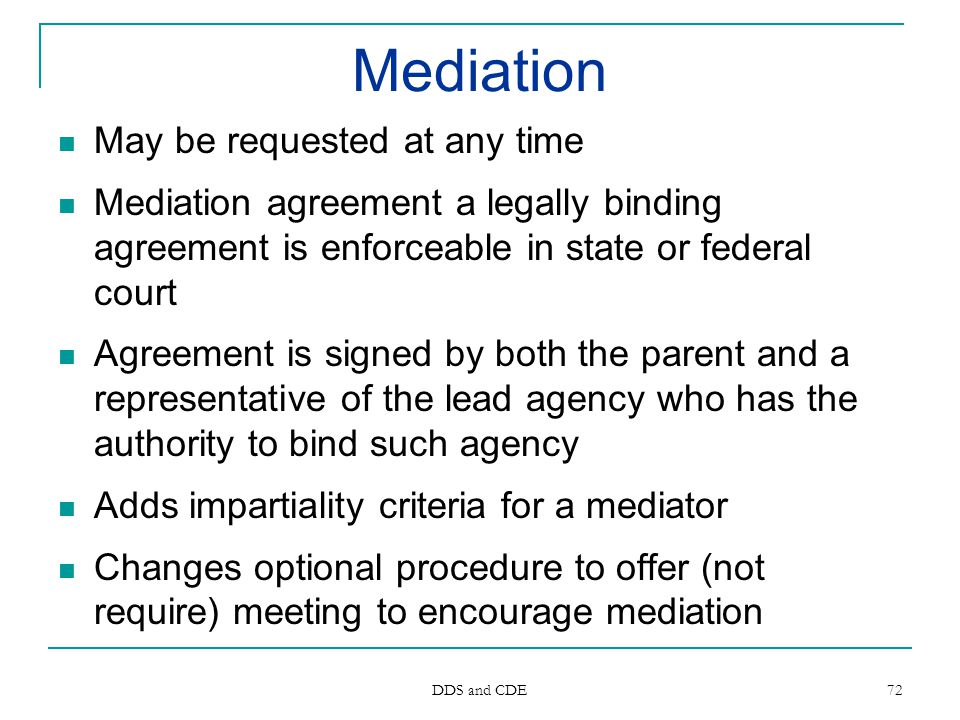 Mediation

- May be requested at any time
- Mediation agreement a legally binding agreement is enforceable in state or federal court
- Agreement is signed by both the parent and a representative of the lead agency who has the authority to bind such agency
- Adds impartiality criteria for a mediator
- Changes optional procedure to offer (not require) meeting to encourage mediation

DDS and CDE

72